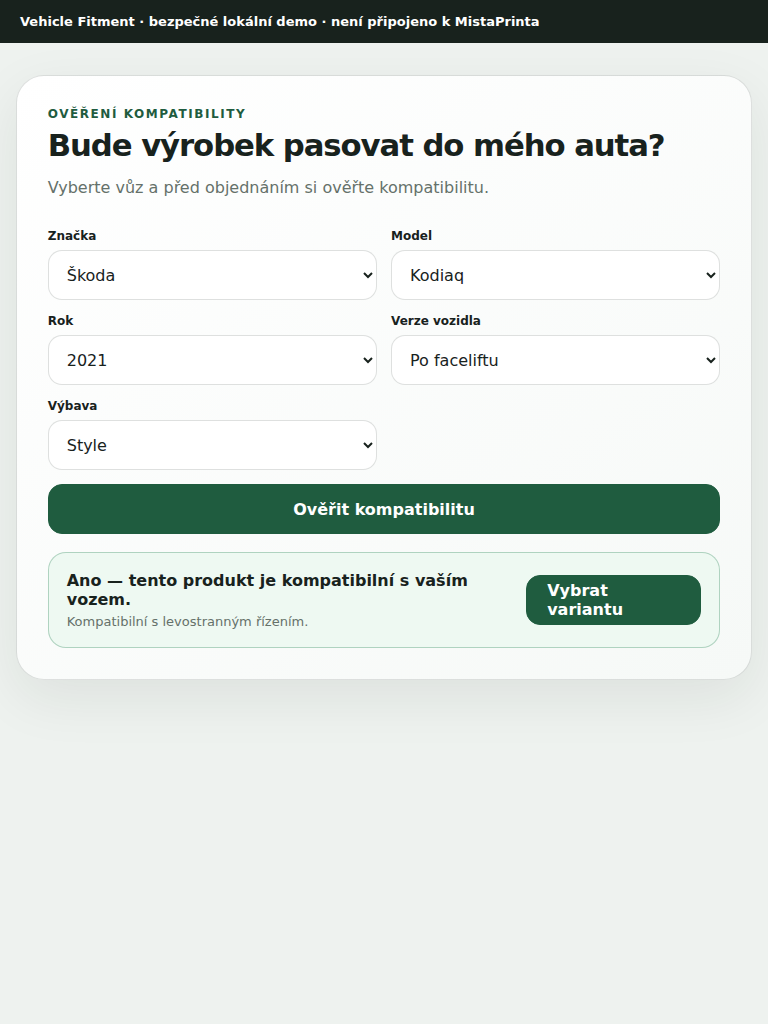 Vehicle Fitment · bezpečné lokální demo · není připojeno k MistaPrinta

OVĚŘENÍ KOMPATIBILITY

Bude výrobek pasovat do mého auta?

Vyberte vůz a před objednáním si ověřte kompatibilitu.

Značka
Škoda

Model
Kodiaq

Rok
2021

Verze vozidla
Po faceliftu

Výbava
Style

Ověřit kompatibilitu

Ano — tento produkt je kompatibilní s vaším vozem.
Kompatibilní s levostranným řízením.

Vybrat variantu